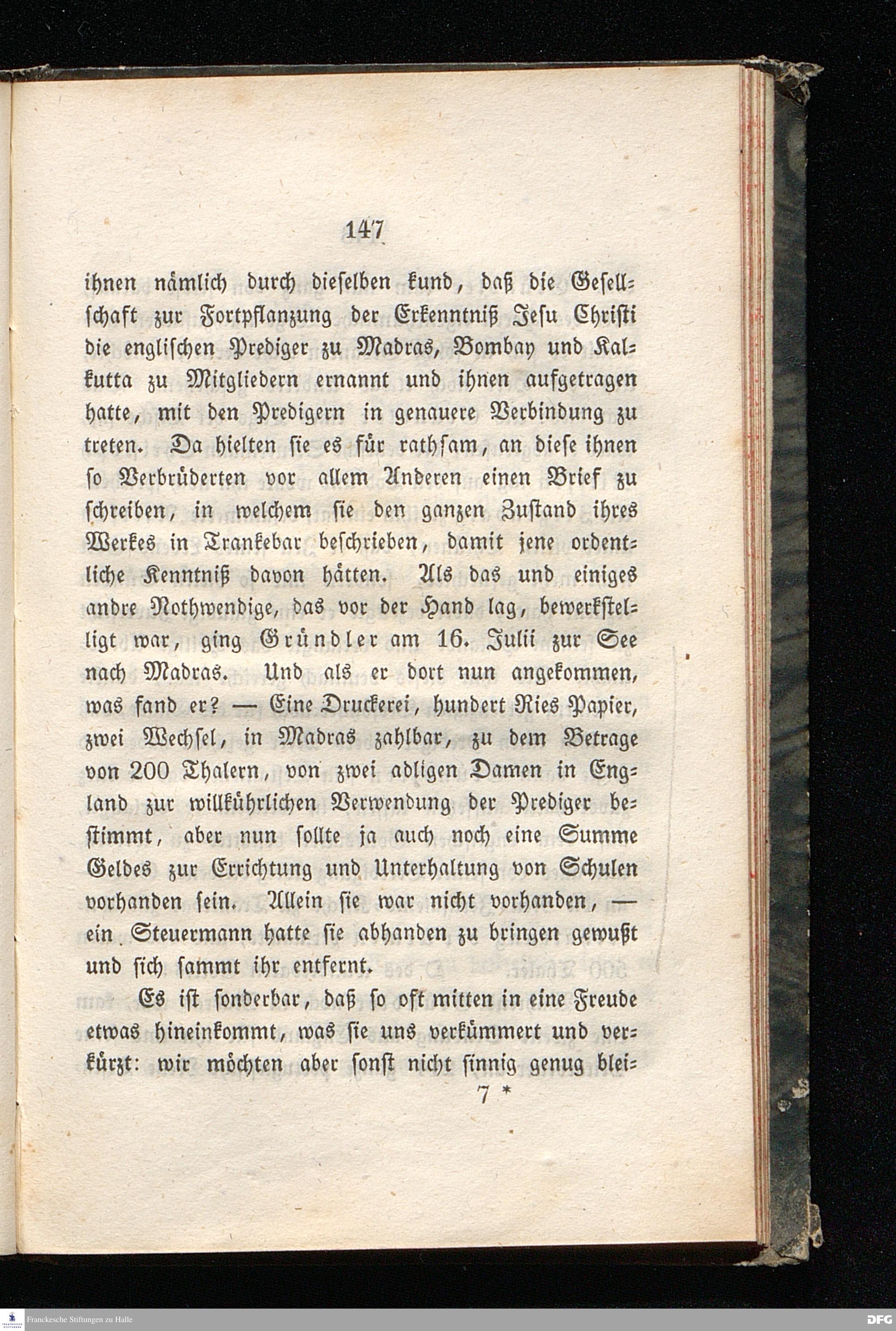 147

ihnen nämlich durch dieselben kund, daß die Gesellschaft zur Fortpflanzung der Erkenntniß Jesu Christi die englischen Prediger zu Madras, Bombay und Kalkutta zu Mitgliedern ernannt und ihnen aufgetragen hatte, mit den Predigern in genauere Verbindung zu treten. Da hielten sie es für rathsam, an diese ihnen so Verbrüderten vor allem Anderen einen Brief zu schreiben, in welchem sie den ganzen Zustand ihres Werkes in Trankebar beschrieben, damit jene ordentliche Kenntniß davon hätten. Als das und einiges andre Nothwendige, das vor der Hand lag, bewerkstelligt war, ging Gründler am 16. Julii zur See nach Madras. Und als er dort nun angekommen, was fand er? — Eine Druckerei, hundert Ries Papier, zwei Wechsel, in Madras zahlbar, zu dem Betrage von 200 Thalern, von zwei adligen Damen in England zur willkührlichen Verwendung der Prediger bestimmt, aber nun sollte ja auch noch eine Summe Geldes zur Errichtung und Unterhaltung von Schulen vorhanden sein. Allein sie war nicht vorhanden, — ein Steuermann hatte sie abhanden zu bringen gewußt und sich sammt ihr entfernt.

Es ist sonderbar, daß so oft mitten in eine Freude etwas hineinkommt, was sie uns verkümmert und verkürzt: wir möchten aber sonst nicht sinnig genug blei-

7 *

Franckesche Stiftungen zu Halle

DFG